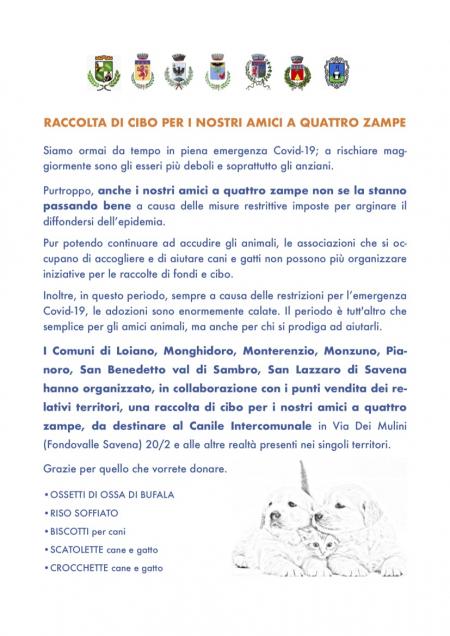 RACCOLTA DI CIBO PER I NOSTRI AMICI A QUATTRO ZAMPE

Siamo ormai da tempo in piena emergenza Covid-19; a rischiare maggiormente sono gli esseri più deboli e soprattutto gli anziani.

Purtroppo, anche i nostri amici a quattro zampe non se la stanno passando bene a causa delle misure restrittive imposte per arginare il diffondersi dell'epidemia.

Pur potendo continuare ad accudire gli animali, le associazioni che si occupano di accogliere e di aiutare cani e gatti non possono più organizzare iniziative per le raccolte di fondi e cibo.

Inoltre, in questo periodo, sempre a causa delle restrizioni per l'emergenza Covid-19, le adozioni sono enormemente calate. Il periodo è tutt'altro che semplice per gli amici animali, ma anche per chi si prodiga ad aiutarli.

I Comuni di Loiano, Monghidoro, Monterenzio, Monzuno, Pianoro, San Benedetto val di Sambro, San Lazzaro di Savena hanno organizzato, in collaborazione con i punti vendita dei relativi territori, una raccolta di cibo per i nostri amici a quattro zampe, da destinare al Canile Intercomunale in Via Dei Mulini (Fondovalle Savena) 20/2 e alle altre realtà presenti nei singoli territori.

Grazie per quello che vorrete donare.

• OSSETTI DI OSSA DI BUFALA
• RISO SOFFIATO
• BISCOTTI per cani
• SCATOLETTE cane e gatto
• CROCCHETTE cane e gatto